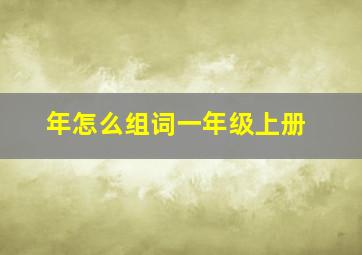 年怎么组词一年级上册